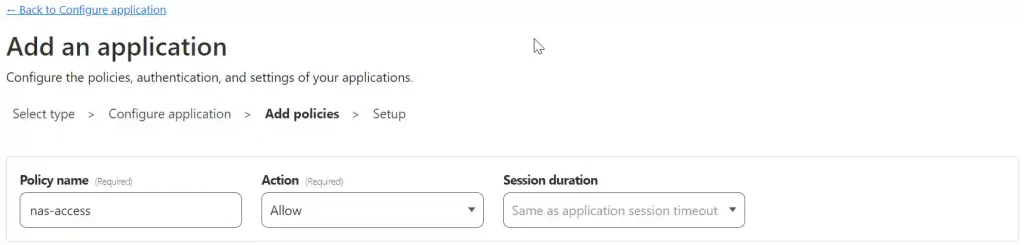 ← Back to Configure application

Add an application

Configure the policies, authentication, and settings of your applications.

Select type > Configure application > Add policies > Setup

Policy name (Required)
nas-access

Action (Required)
Allow

Session duration
Same as application session timeout